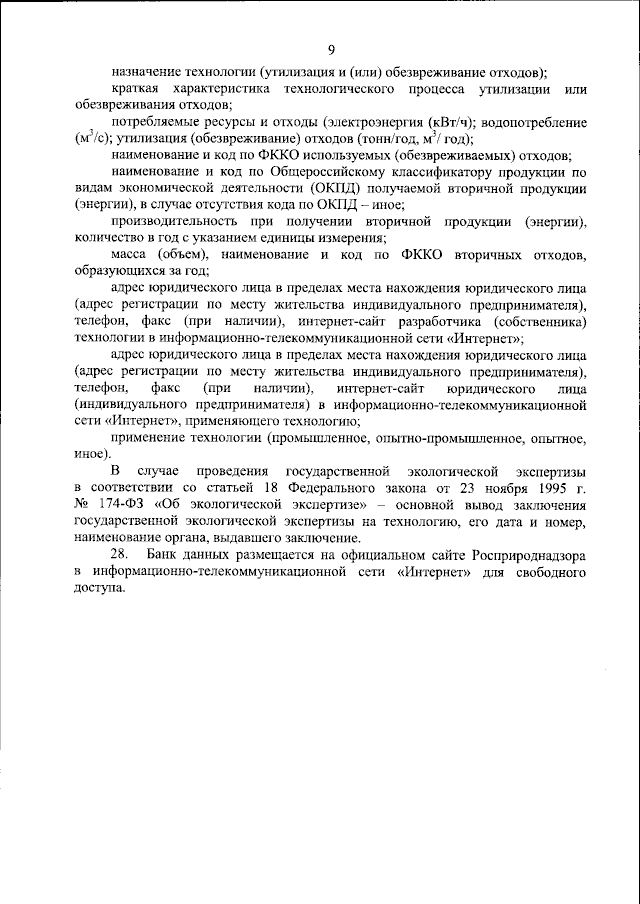 9

назначение технологии (утилизация и (или) обезвреживание отходов);

краткая характеристика технологического процесса утилизации или обезвреживания отходов;

потребляемые ресурсы и отходы (электроэнергия (кВт/ч); водопотребление ($м^3$/с); утилизация (обезвреживание) отходов (тонн/год, $м^3$/ год);

наименование и код по ФККО используемых (обезвреживаемых) отходов;

наименование и код по Общероссийскому классификатору продукции по видам экономической деятельности (ОКПД) получаемой вторичной продукции (энергии), в случае отсутствия кода по ОКПД – иное;

производительность при получении вторичной продукции (энергии), количество в год с указанием единицы измерения;

масса (объем), наименование и код по ФККО вторичных отходов, образующихся за год;

адрес юридического лица в пределах места нахождения юридического лица (адрес регистрации по месту жительства индивидуального предпринимателя), телефон, факс (при наличии), интернет-сайт разработчика (собственника) технологии в информационно-телекоммуникационной сети «Интернет»;

адрес юридического лица в пределах места нахождения юридического лица (адрес регистрации по месту жительства индивидуального предпринимателя), телефон, факс (при наличии), интернет-сайт юридического лица (индивидуального предпринимателя) в информационно-телекоммуникационной сети «Интернет», применяющего технологию;

применение технологии (промышленное, опытно-промышленное, опытное, иное).

В случае проведения государственной экологической экспертизы в соответствии со статьей 18 Федерального закона от 23 ноября 1995 г. № 174-ФЗ «Об экологической экспертизе» – основной вывод заключения государственной экологической экспертизы на технологию, его дата и номер, наименование органа, выдавшего заключение.

28. Банк данных размещается на официальном сайте Росприроднадзора в информационно-телекоммуникационной сети «Интернет» для свободного доступа.